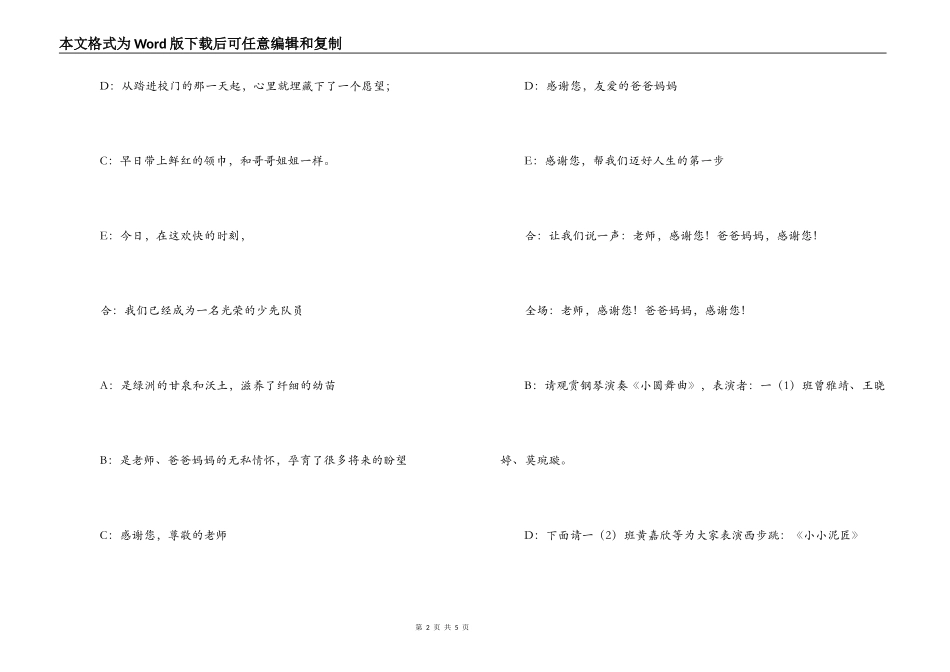 本文格式为Word版下载后可任意编辑和复制

D：从踏进校门的那一天起，心里就埋藏下了一个愿望；

C：早日带上鲜红的领巾，和哥哥姐姐一样。

E：今日，在这欢快的时刻，

合：我们已经成为一名光荣的少先队员

A：是绿洲的甘泉和沃土，滋养了纤细的幼苗

B：是老师、爸爸妈妈的无私情怀，孕育了很多将来的盼望

C：感谢您，尊敬的老师

D：感谢您，友爱的爸爸妈妈

E：感谢您，帮我们迈好人生的第一步

合：让我们说一声：老师，感谢您！爸爸妈妈，感谢您！

全场：老师，感谢您！爸爸妈妈，感谢您！

B：请观赏钢琴演奏《小圆舞曲》，表演者：一（1）班曾雅靖、王晓婷、莫琬璇。

D：下面请一（2）班黄嘉欣等为大家表演西步跳：《小小泥匠》

第 2 页 共 5 页